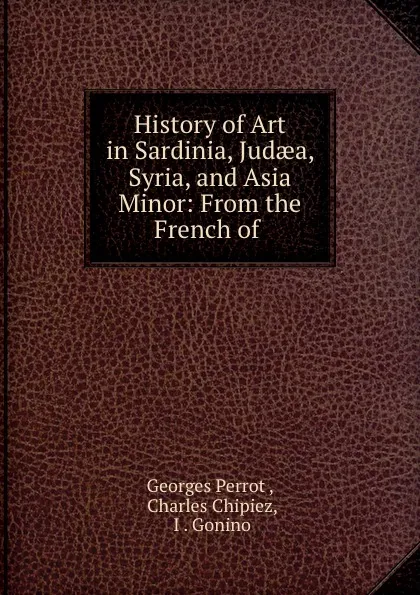 History of Art in Sardinia, Judæa, Syria, and Asia Minor: From the French of

Georges Perrot ,
Charles Chipiez,
I . Gonino